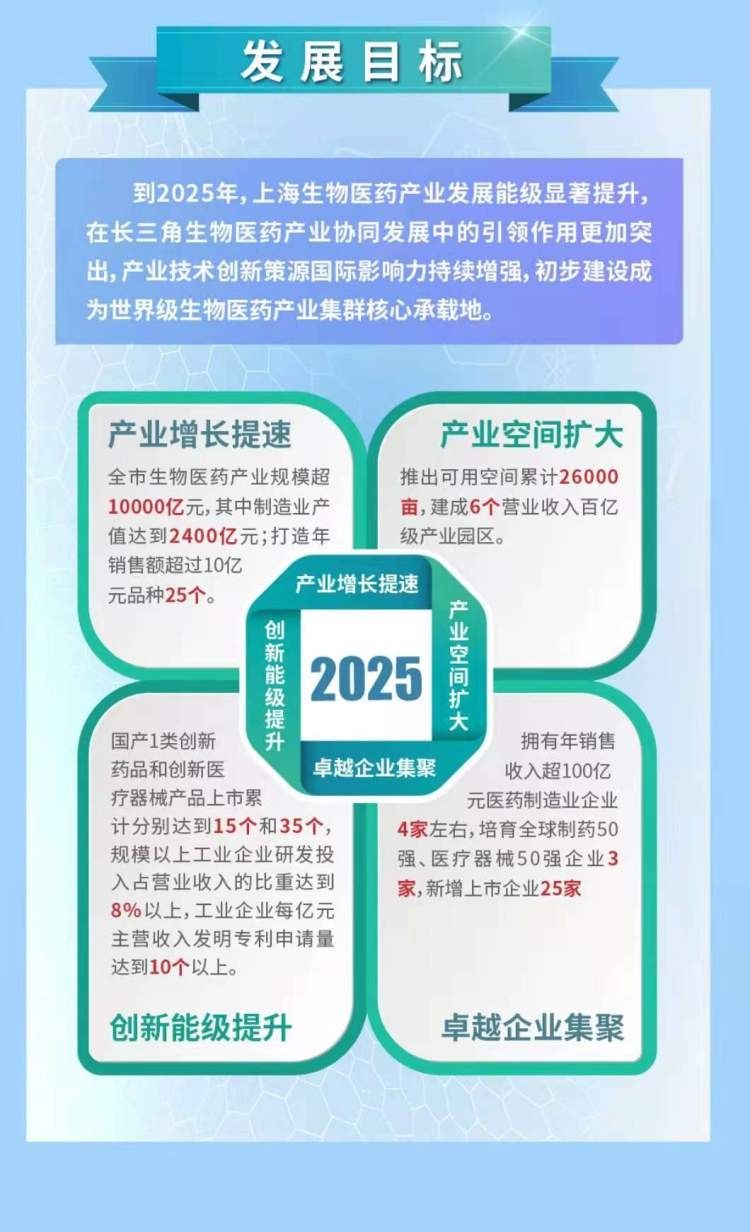 发展目标

到2025年，上海生物医药产业发展能级显著提升，在长三角生物医药产业协同发展中的引领作用更加突出，产业技术创新策源国际影响力持续增强，初步建设成为世界级生物医药产业集群核心承载地。

产业增长提速

全市生物医药产业规模超10000亿元，其中制造业产值达到2400亿元；打造年销售额超过10亿元品种25个。

产业空间扩大

推出可用空间累计26000亩，建成6个营业收入百亿级产业园区。

产业增长提速

产业空间扩大

2025

创新能级提升

卓越企业集聚

国产1类创新药品和创新医疗器械产品上市累计分别达到15个和35个，规模以上工业企业研发投入占营业收入的比重达到8%以上，工业企业每亿元主营收入发明专利申请量达到10个以上。

创新能级提升

拥有年销售收入超100亿元医药制造业企业4家左右，培育全球制药50强、医疗器械50强企业3家，新增上市企业25家

卓越企业集聚